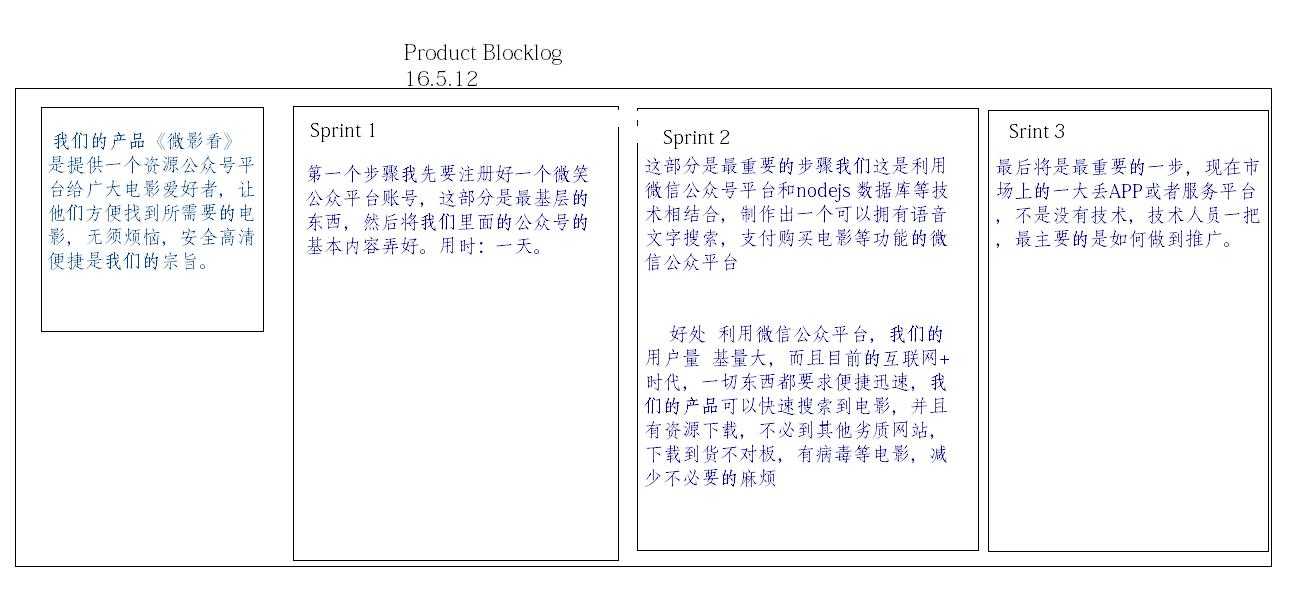 Product Blocklog
16.5.12

我们的产品《微影看》是提供一个资源公众号平台给广大电影爱好者，让他们方便找到所需要的电影，无须烦恼，安全高清便捷是我们的宗旨。

Sprint 1

第一个步骤我先要注册好一个微笑公众平台账号，这部分是最基层的东西，然后将我们里面的公众号的基本内容弄好。用时：一天。

Sprint 2

这部分是最重要的步骤我们这是利用微信公众号平台和nodejs 数据库等技术相结合，制作出一个可以拥有语音文字搜索，支付购买电影等功能的微信公众平台

好处 利用微信公众平台，我们的用户量 基量大，而且目前的互联网+时代，一切东西都要求便捷迅速，我们的产品可以快速搜索到电影，并且有资源下载，不必到其他劣质网站，下载到货不对板，有病毒等电影，减少不必要的麻烦

Srint 3

最后将是最重要的一步，现在市场上的一大丢APP或者服务平台，不是没有技术，技术人员一把，最主要的是如何做到推广。